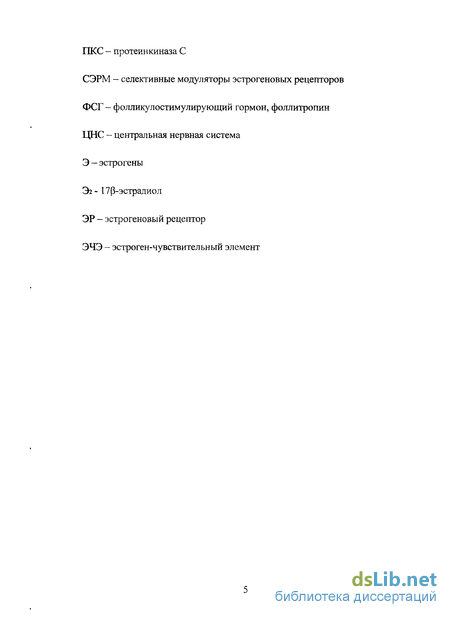 ПКС – протеинкиназа С

СЭРМ – селективные модуляторы эстрогеновых рецепторов

ФСГ – фолликулостимулирующий гормон, фоллитропин

ЦНС – центральная нервная система

Э – эстрогены

$Э_2$ - 17β-эстрадиол

ЭР – эстрогеновый рецептор

ЭЧЭ – эстроген-чувствительный элемент

5

dsLib.net
библиотека диссертаций